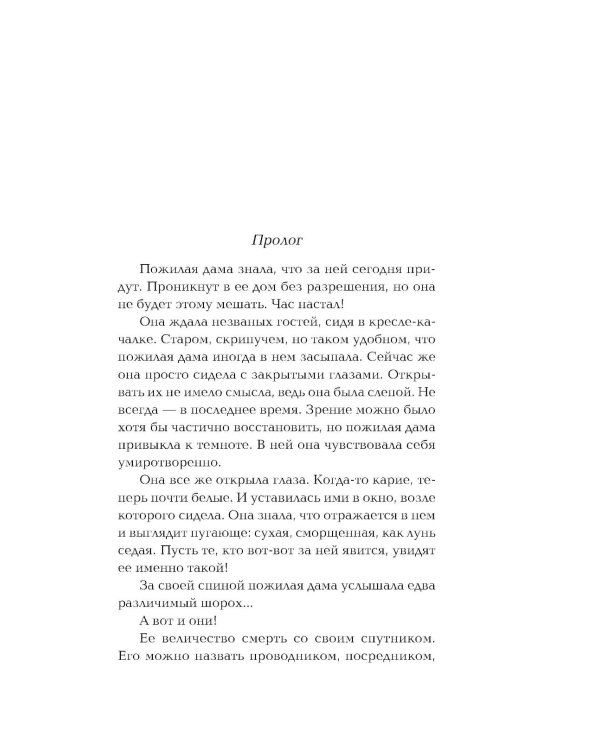 Пролог

Пожилая дама знала, что за ней сегодня придут. Проникнут в ее дом без разрешения, но она не будет этому мешать. Час настал!

Она ждала незваных гостей, сидя в кресле-качалке. Старом, скрипучем, но таком удобном, что пожилая дама иногда в нем засыпала. Сейчас же она просто сидела с закрытыми глазами. Открывать их не имело смысла, ведь она была слепой. Не всегда — в последнее время. Зрение можно было хотя бы частично восстановить, но пожилая дама привыкла к темноте. В ней она чувствовала себя умиротворенно.

Она все же открыла глаза. Когда-то карие, теперь почти белые. И уставилась ими в окно, возле которого сидела. Она знала, что отражается в нем и выглядит пугающе: сухая, сморщенная, как лунь седая. Пусть те, кто вот-вот за ней явится, увидят ее именно такой!

За своей спиной пожилая дама услышала едва различимый шорох...

А вот и они!

Ее величество смерть со своим спутником. Его можно назвать проводником, посредником,